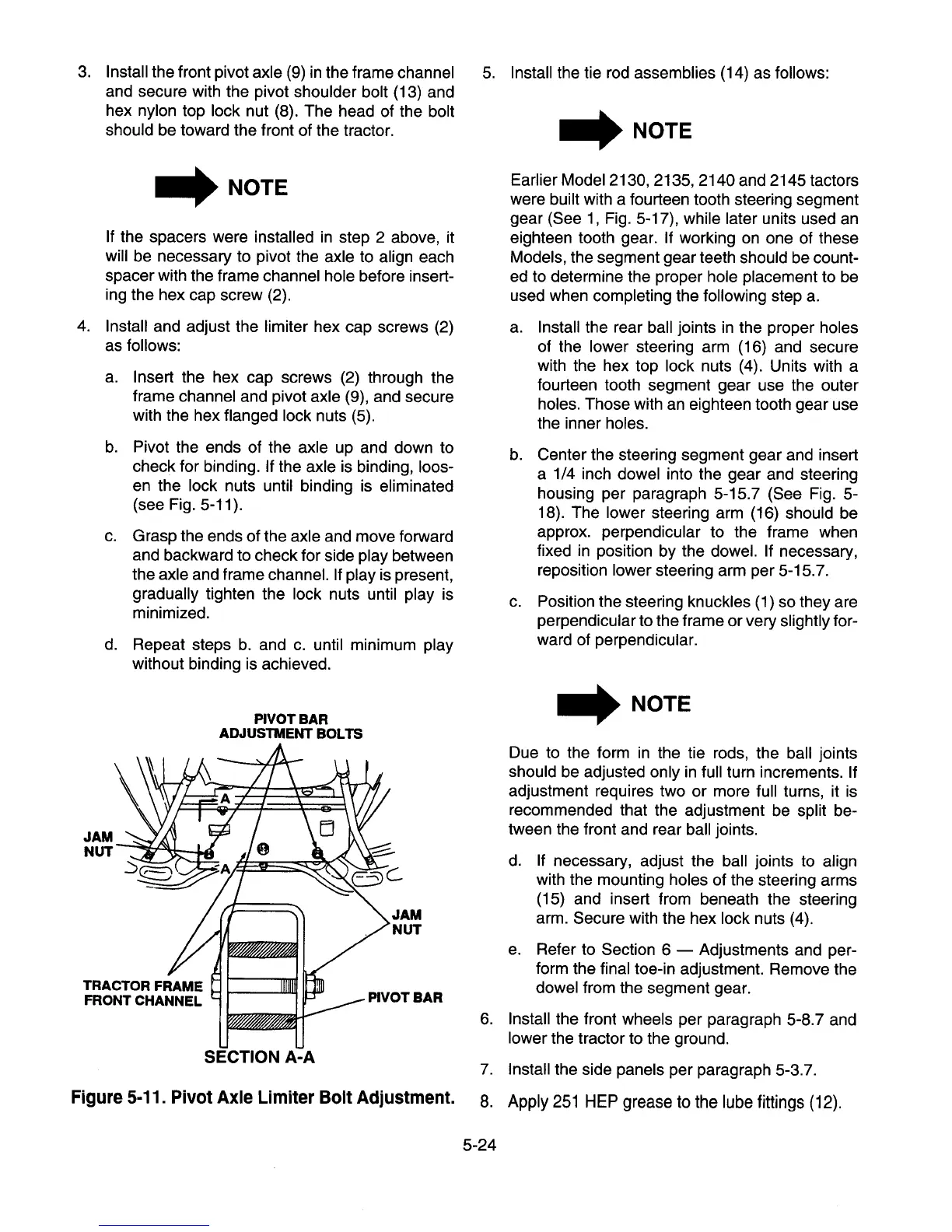 3. Install the front pivot axle (9) in the frame channel and secure with the pivot shoulder bolt (13) and hex nylon top lock nut (8). The head of the bolt should be toward the front of the tractor.

NOTE

If the spacers were installed in step 2 above, it will be necessary to pivot the axle to align each spacer with the frame channel hole before inserting the hex cap screw (2).

4. Install and adjust the limiter hex cap screws (2) as follows:

a. Insert the hex cap screws (2) through the frame channel and pivot axle (9), and secure with the hex flanged lock nuts (5).

b. Pivot the ends of the axle up and down to check for binding. If the axle is binding, loosen the lock nuts until binding is eliminated (see Fig. 5-11).

c. Grasp the ends of the axle and move forward and backward to check for side play between the axle and frame channel. If play is present, gradually tighten the lock nuts until play is minimized.

d. Repeat steps b. and c. until minimum play without binding is achieved.

PIVOT BAR ADJUSTMENT BOLTS

A

JAM NUT

A

JAM NUT

TRACTOR FRAME FRONT CHANNEL

PIVOT BAR

SECTION A-A

Figure 5-11. Pivot Axle Limiter Bolt Adjustment.

5. Install the tie rod assemblies (14) as follows:

NOTE

Earlier Model 2130, 2135, 2140 and 2145 tactors were built with a fourteen tooth steering segment gear (See 1, Fig. 5-17), while later units used an eighteen tooth gear. If working on one of these Models, the segment gear teeth should be counted to determine the proper hole placement to be used when completing the following step a.

a. Install the rear ball joints in the proper holes of the lower steering arm (16) and secure with the hex top lock nuts (4). Units with a fourteen tooth segment gear use the outer holes. Those with an eighteen tooth gear use the inner holes.

b. Center the steering segment gear and insert a 1/4 inch dowel into the gear and steering housing per paragraph 5-15.7 (See Fig. 5-18). The lower steering arm (16) should be approx. perpendicular to the frame when fixed in position by the dowel. If necessary, reposition lower steering arm per 5-15.7.

c. Position the steering knuckles (1) so they are perpendicular to the frame or very slightly forward of perpendicular.

NOTE

Due to the form in the tie rods, the ball joints should be adjusted only in full turn increments. If adjustment requires two or more full turns, it is recommended that the adjustment be split between the front and rear ball joints.

d. If necessary, adjust the ball joints to align with the mounting holes of the steering arms (15) and insert from beneath the steering arm. Secure with the hex lock nuts (4).

e. Refer to Section 6 — Adjustments and perform the final toe-in adjustment. Remove the dowel from the segment gear.

6. Install the front wheels per paragraph 5-8.7 and lower the tractor to the ground.

7. Install the side panels per paragraph 5-3.7.

8. Apply 251 HEP grease to the lube fittings (12).

5-24